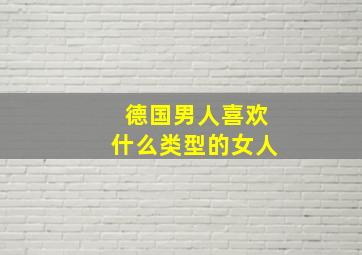 德国男人喜欢
什么类型的女人